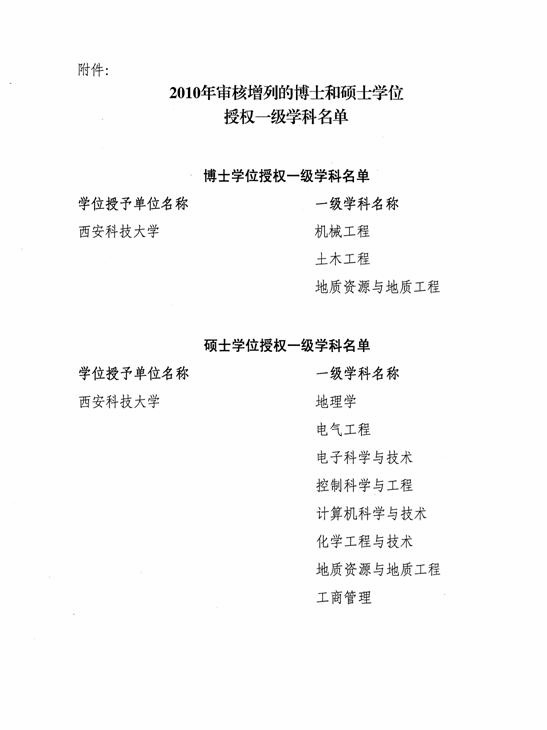 附件：

2010年审核增列的博士和硕士学位
授权一级学科名单

博士学位授权一级学科名单

| 学位授予单位名称 | 一级学科名称 |
|---|---|
| 西安科技大学 | 机械工程 |
| | 土木工程 |
| | 地质资源与地质工程 |

硕士学位授权一级学科名单

| 学位授予单位名称 | 一级学科名称 |
|---|---|
| 西安科技大学 | 地理学 |
| | 电气工程 |
| | 电子科学与技术 |
| | 控制科学与工程 |
| | 计算机科学与技术 |
| | 化学工程与技术 |
| | 地质资源与地质工程 |
| | 工商管理 |